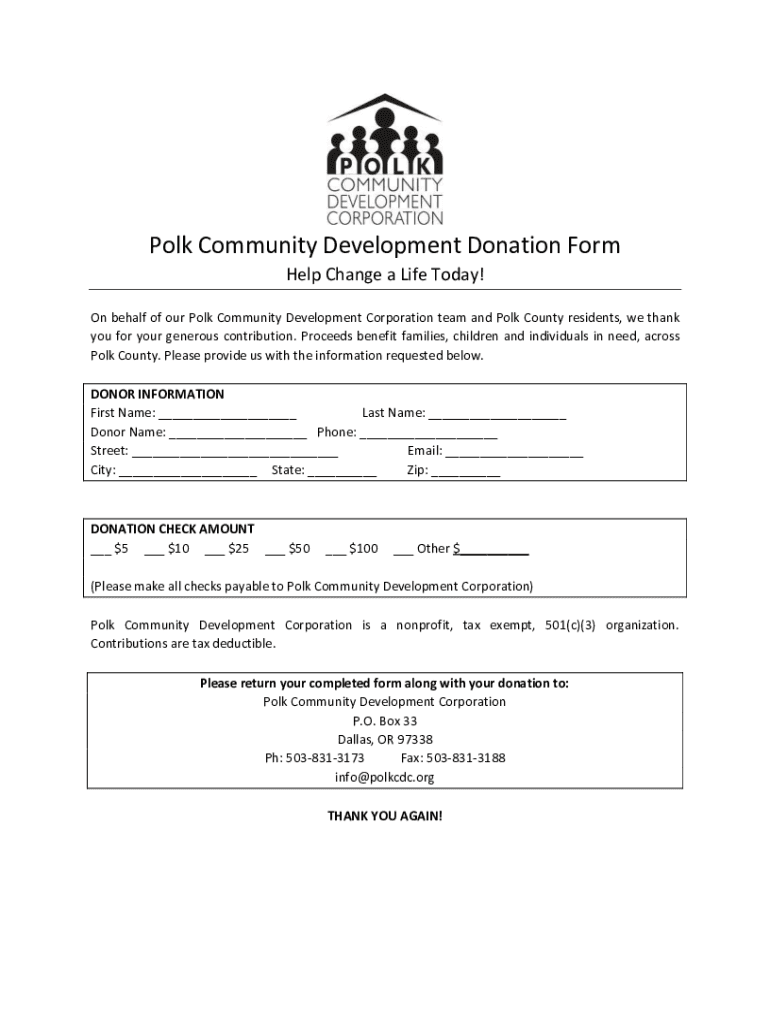 POLK
COMMUNITY
DEVELOPMENT
CORPORATION

Polk Community Development Donation Form

Help Change a Life Today!

On behalf of our Polk Community Development Corporation team and Polk County residents, we thank you for your generous contribution. Proceeds benefit families, children and individuals in need, across Polk County. Please provide us with the information requested below.

DONOR INFORMATION
First Name: ____________________ Last Name: ____________________
Donor Name: ____________________ Phone: ____________________
Street: ______________________________ Email: ____________________
City: ____________________ State: __________ Zip: __________

DONATION CHECK AMOUNT
___ $5 ___ $10 ___ $25 ___ $50 ___ $100 ___ Other $__________

(Please make all checks payable to Polk Community Development Corporation)

Polk Community Development Corporation is a nonprofit, tax exempt, 501(c)(3) organization. Contributions are tax deductible.

Please return your completed form along with your donation to:
Polk Community Development Corporation
P.O. Box 33
Dallas, OR 97338
Ph: 503-831-3173 Fax: 503-831-3188
info@polkcdc.org

THANK YOU AGAIN!